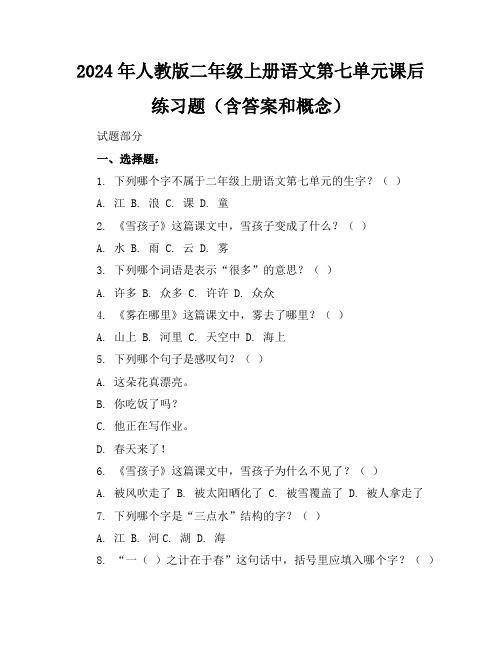 2024年人教版二年级上册语文第七单元课后练习题（含答案和概念）

试题部分

一、选择题：

1. 下列哪个字不属于二年级上册语文第七单元的生字？（ ）

A. 江 B. 浪 C. 课 D. 童

2. 《雪孩子》这篇课文中，雪孩子变成了什么？（ ）

A. 水 B. 雨 C. 云 D. 雾

3. 下列哪个词语是表示“很多”的意思？（ ）

A. 许多 B. 众多 C. 许许 D. 众众

4. 《雾在哪里》这篇课文中，雾去了哪里？（ ）

A. 山上 B. 河里 C. 天空中 D. 海上

5. 下列哪个句子是感叹句？（ ）

A. 这朵花真漂亮。

B. 你吃饭了吗？

C. 他正在写作业。

D. 春天来了！

6. 《雪孩子》这篇课文中，雪孩子为什么不见了？（ ）

A. 被风吹走了 B. 被太阳晒化了 C. 被雪覆盖了 D. 被人拿走了

7. 下列哪个字是“三点水”结构的字？（ ）

A. 江 B. 河 C. 湖 D. 海

8. “一（ ）之计在于春”这句话中，括号里应填入哪个字？（ ）